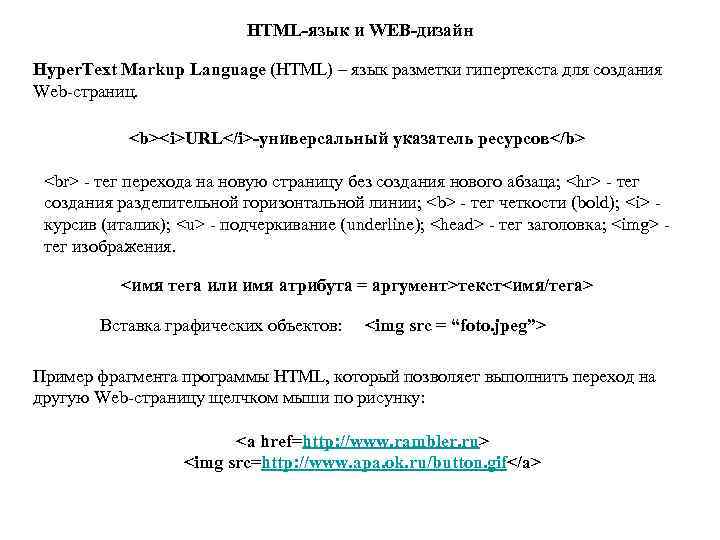 HTML-язык и WEB-дизайн

HyperText Markup Language (HTML) – язык разметки гипертекста для создания Web-страниц.

<b><i>URL</i>-универсальный указатель ресурсов</b>

<br> - тег перехода на новую страницу без создания нового абзаца; <hr> - тег создания разделительной горизонтальной линии; <b> - тег четкости (bold); <i> - курсив (италик); <u> - подчеркивание (underline); <head> - тег заголовка; <img> - тег изображения.

<имя тега или имя атрибута = аргумент>текст<имя/тега>

Вставка графических объектов: <img src = “foto.jpeg”>

Пример фрагмента программы HTML, который позволяет выполнить переход на другую Web-страницу щелчком мыши по рисунку:

<a href=http://www.rambler.ru>
<img src=http://www.apa.ok.ru/button.gif</a>